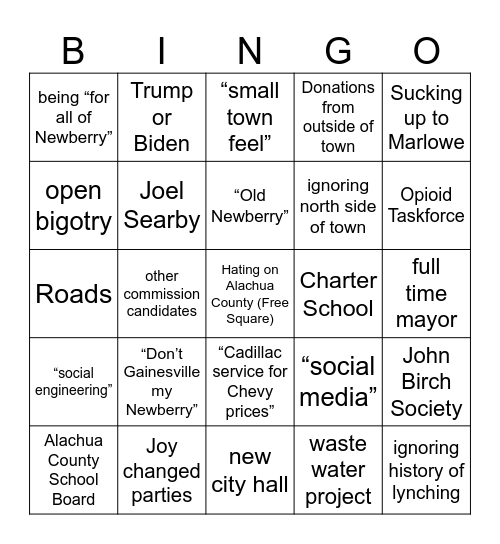 | B | I | N | G | O |
|---|---|---|---|---|
| being “for all of Newberry” | Trump or Biden | “small town feel” | Donations from outside of town | Sucking up to Marlowe |
| open bigotry | Joel Searby | “Old Newberry” | ignoring north side of town | Opioid Taskforce |
| Roads | other commission candidates | Hating on Alachua County (Free Square) | Charter School | full time mayor |
| “social engineering” | “Don’t Gainesville my Newberry” | “Cadillac service for Chevy prices” | “social media” | John Birch Society |
| Alachua County School Board | Joy changed parties | new city hall | waste water project | ignoring history of lynching |